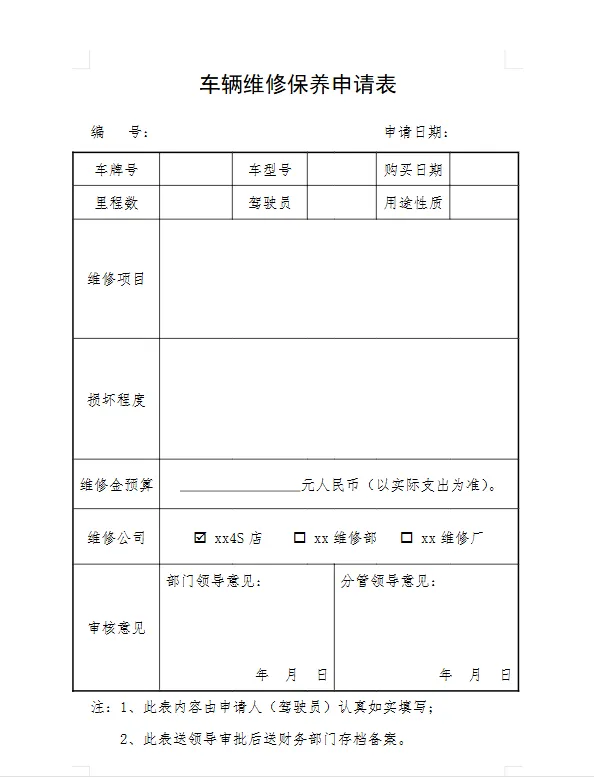 车辆维修保养申请表

编　号：　　　　　　　　　　　　　　　申请日期：

| 车牌号 | | 车型号 | | 购买日期 | |
|---|---|---|---|---|---|
| 里程数 | | 驾驶员 | | 用途性质 | |
| 维修项目 | | | | | |
| 损坏程度 | | | | | |
| 维修金预算 | ________________元人民币（以实际支出为准）。 | | | | |
| 维修公司 | ☑ xx4S 店　☐ xx 维修部　☐ xx 维修厂 | | | | |
| 审核意见 | 部门领导意见：<br>年　月　日 | | 分管领导意见：<br>年　月　日 | | |

注：1、此表内容由申请人（驾驶员）认真如实填写；

2、此表送领导审批后送财务部门存档备案。